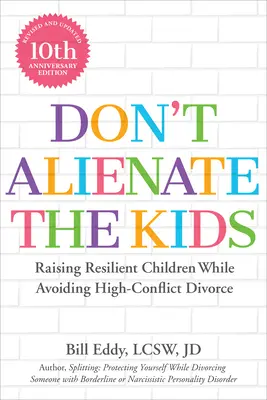 REVISED AND UPDATED
10th
ANNIVERSARY
EDITION

DON'T ALIENATE THE KIDS

Raising Resilient Children While Avoiding High-Conflict Divorce

Bill Eddy, LCSW, JD

Author, Splitting: Protecting Yourself While Divorcing Someone with Borderline or Narcissistic Personality Disorder